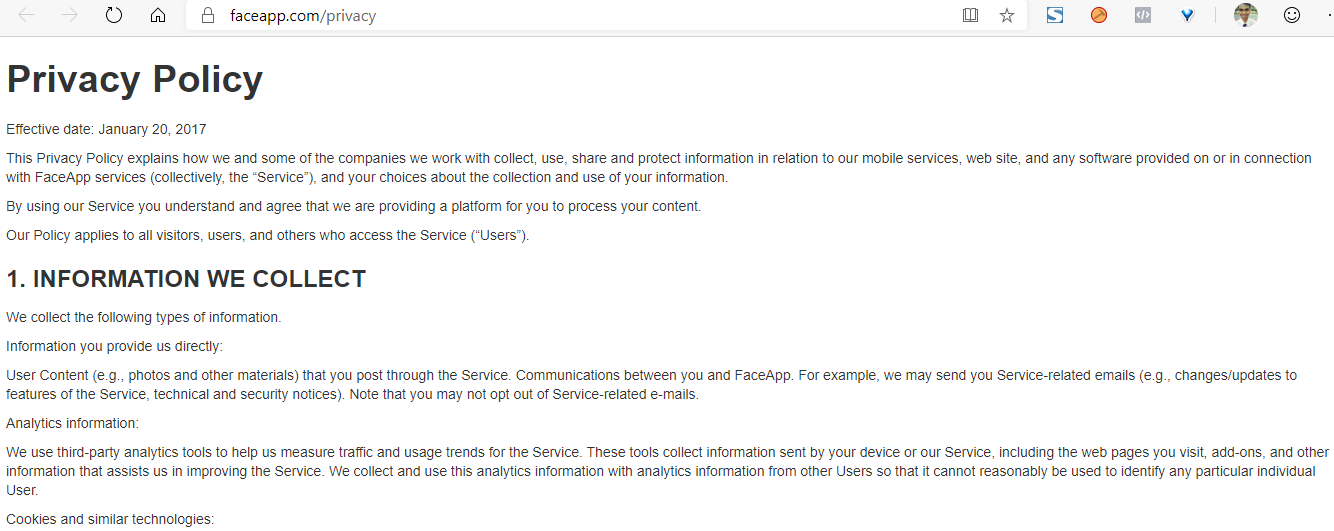 faceapp.com/privacy

Privacy Policy

Effective date: January 20, 2017

This Privacy Policy explains how we and some of the companies we work with collect, use, share and protect information in relation to our mobile services, web site, and any software provided on or in connection with FaceApp services (collectively, the “Service”), and your choices about the collection and use of your information.

By using our Service you understand and agree that we are providing a platform for you to process your content.

Our Policy applies to all visitors, users, and others who access the Service (“Users”).

1. INFORMATION WE COLLECT

We collect the following types of information.

Information you provide us directly:

User Content (e.g., photos and other materials) that you post through the Service. Communications between you and FaceApp. For example, we may send you Service-related emails (e.g., changes/updates to features of the Service, technical and security notices). Note that you may not opt out of Service-related e-mails.

Analytics information:

We use third-party analytics tools to help us measure traffic and usage trends for the Service. These tools collect information sent by your device or our Service, including the web pages you visit, add-ons, and other information that assists us in improving the Service. We collect and use this analytics information with analytics information from other Users so that it cannot reasonably be used to identify any particular individual User.

Cookies and similar technologies: